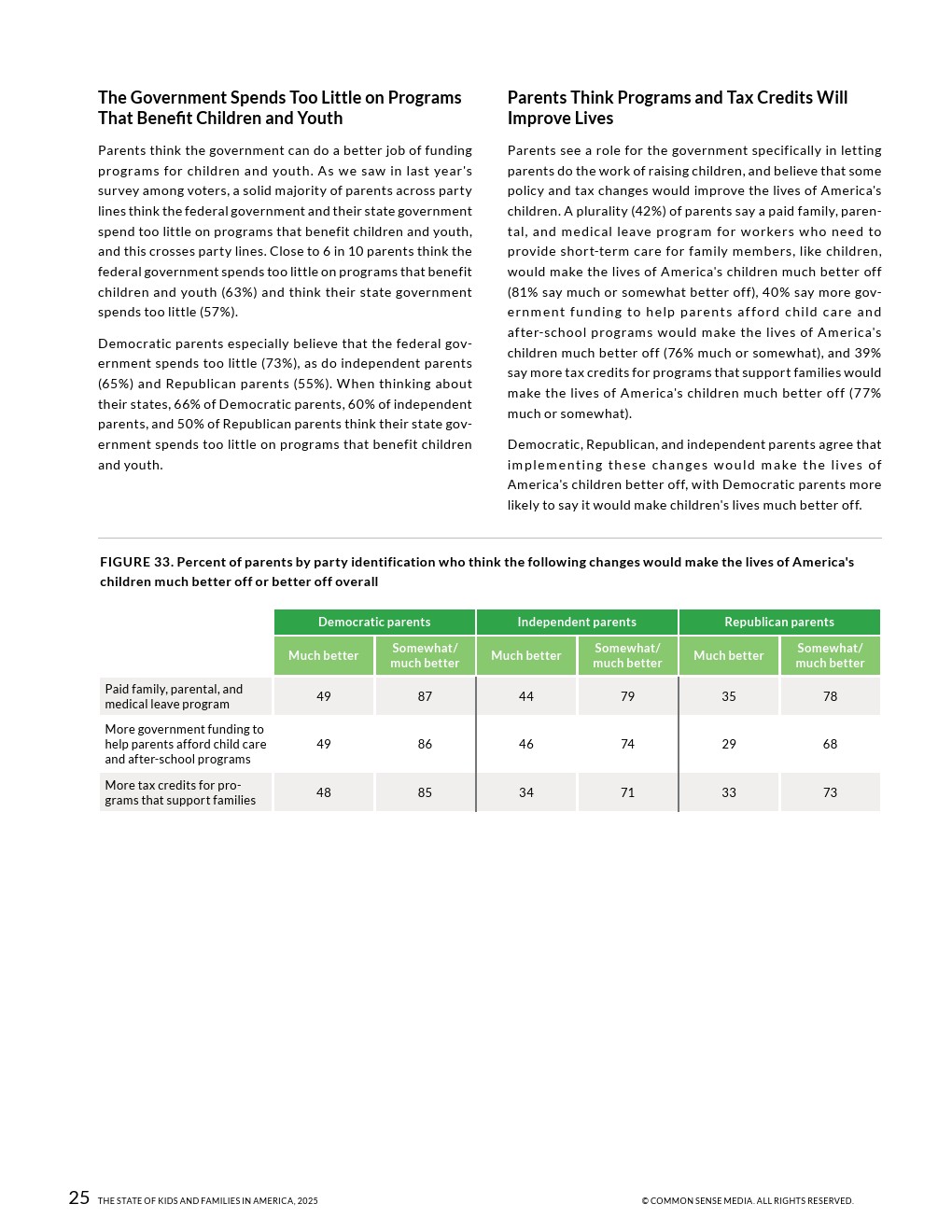 The Government Spends Too Little on Programs That Benefit Children and Youth

Parents think the government can do a better job of funding programs for children and youth. As we saw in last year's survey among voters, a solid majority of parents across party lines think the federal government and their state government spend too little on programs that benefit children and youth, and this crosses party lines. Close to 6 in 10 parents think the federal government spends too little on programs that benefit children and youth (63%) and think their state government spends too little (57%).

Democratic parents especially believe that the federal government spends too little (73%), as do independent parents (65%) and Republican parents (55%). When thinking about their states, 66% of Democratic parents, 60% of independent parents, and 50% of Republican parents think their state government spends too little on programs that benefit children and youth.

Parents Think Programs and Tax Credits Will Improve Lives

Parents see a role for the government specifically in letting parents do the work of raising children, and believe that some policy and tax changes would improve the lives of America's children. A plurality (42%) of parents say a paid family, parental, and medical leave program for workers who need to provide short-term care for family members, like children, would make the lives of America's children much better off (81% say much or somewhat better off), 40% say more government funding to help parents afford child care and after-school programs would make the lives of America's children much better off (76% much or somewhat), and 39% say more tax credits for programs that support families would make the lives of America's children much better off (77% much or somewhat).

Democratic, Republican, and independent parents agree that implementing these changes would make the lives of America's children better off, with Democratic parents more likely to say it would make children's lives much better off.

FIGURE 33. Percent of parents by party identification who think the following changes would make the lives of America's children much better off or better off overall

| | Democratic parents | | Independent parents | | Republican parents | |
|---|---|---|---|---|---|---|
| | Much better | Somewhat/ much better | Much better | Somewhat/ much better | Much better | Somewhat/ much better |
| Paid family, parental, and medical leave program | 49 | 87 | 44 | 79 | 35 | 78 |
| More government funding to help parents afford child care and after-school programs | 49 | 86 | 46 | 74 | 29 | 68 |
| More tax credits for programs that support families | 48 | 85 | 34 | 71 | 33 | 73 |

25 THE STATE OF KIDS AND FAMILIES IN AMERICA, 2025 © COMMON SENSE MEDIA. ALL RIGHTS RESERVED.